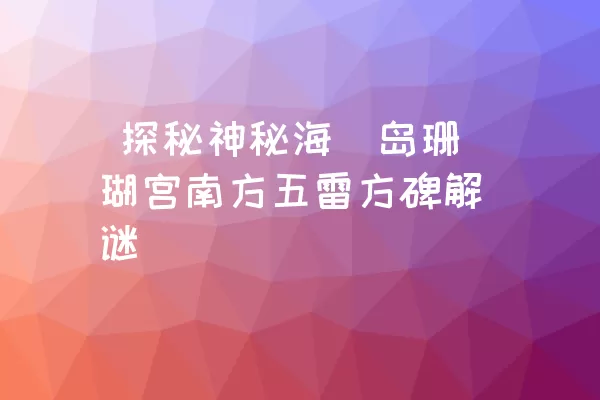 探秘神秘海　岛珊瑚宫南方五雷方碑解谜